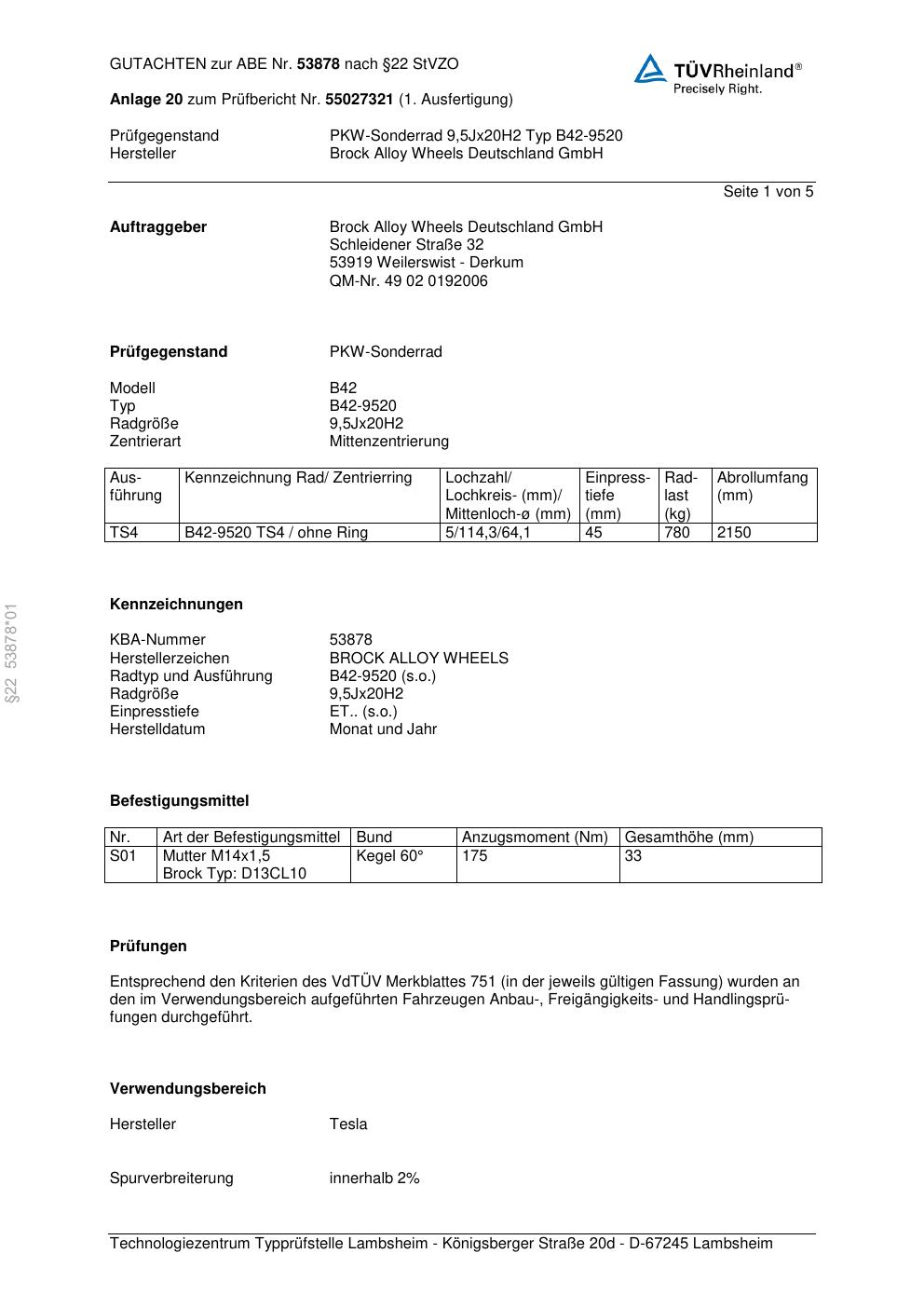 GUTACHTEN zur ABE Nr. 53878 nach §22 StVZO

TÜVRheinland®
Precisely Right.

Anlage 20 zum Prüfbericht Nr. 55027321 (1. Ausfertigung)

Prüfgegenstand PKW-Sonderrad 9,5Jx20H2 Typ B42-9520
Hersteller Brock Alloy Wheels Deutschland GmbH

Seite 1 von 5

Auftraggeber Brock Alloy Wheels Deutschland GmbH
Schleidener Straße 32
53919 Weilerswist - Derkum
QM-Nr. 49 02 0192006

Prüfgegenstand PKW-Sonderrad

Modell B42
Typ B42-9520
Radgröße 9,5Jx20H2
Zentrierart Mittenzentrierung

| Ausführung | Kennzeichnung Rad/ Zentrierring | Lochzahl/ Lochkreis- (mm)/ Mittenloch-ø (mm) | Einpresstiefe (mm) | Radlast (kg) | Abrollumfang (mm) |
|---|---|---|---|---|---|
| TS4 | B42-9520 TS4 / ohne Ring | 5/114,3/64,1 | 45 | 780 | 2150 |

§22 53878*01

Kennzeichnungen

KBA-Nummer 53878
Herstellerzeichen BROCK ALLOY WHEELS
Radtyp und Ausführung B42-9520 (s.o.)
Radgröße 9,5Jx20H2
Einpresstiefe ET.. (s.o.)
Herstelldatum Monat und Jahr

Befestigungsmittel

| Nr. | Art der Befestigungsmittel | Bund | Anzugsmoment (Nm) | Gesamthöhe (mm) |
|---|---|---|---|---|
| S01 | Mutter M14x1,5 Brock Typ: D13CL10 | Kegel 60° | 175 | 33 |

Prüfungen

Entsprechend den Kriterien des VdTÜV Merkblattes 751 (in der jeweils gültigen Fassung) wurden an den im Verwendungsbereich aufgeführten Fahrzeugen Anbau-, Freigängigkeits- und Handlingsprüfungen durchgeführt.

Verwendungsbereich

Hersteller Tesla

Spurverbreiterung innerhalb 2%

Technologiezentrum Typprüfstelle Lambsheim - Königsberger Straße 20d - D-67245 Lambsheim